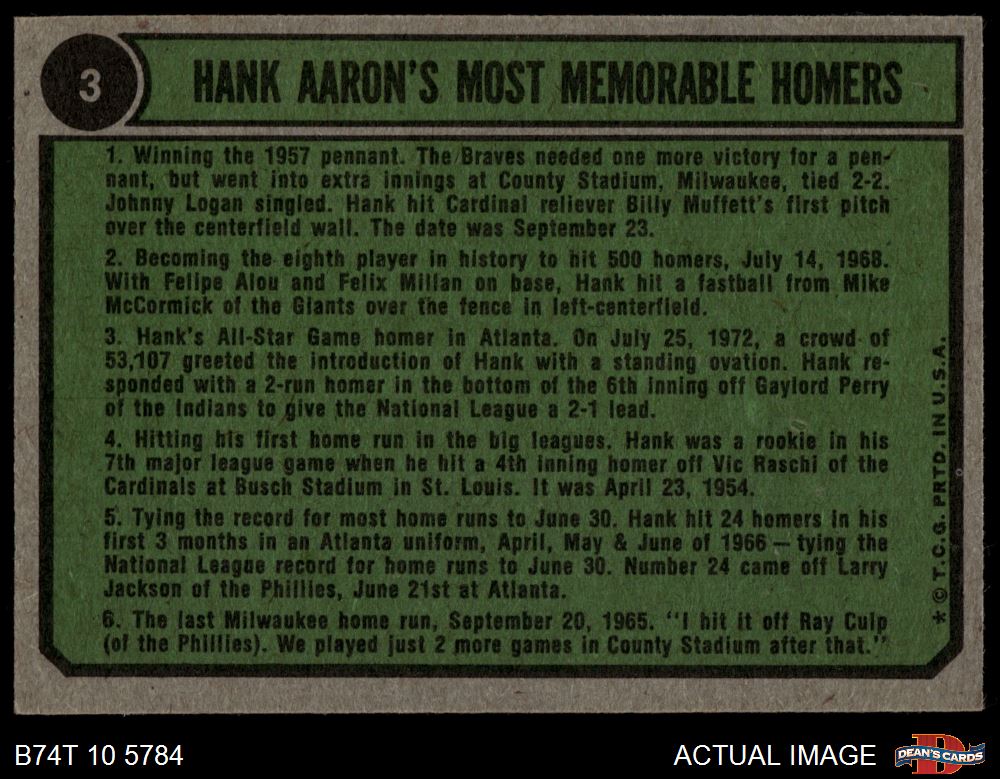 3

HANK AARON'S MOST MEMORABLE HOMERS

1. Winning the 1957 pennant. The Braves needed one more victory for a pennant, but went into extra innings at County Stadium, Milwaukee, tied 2-2. Johnny Logan singled. Hank hit Cardinal reliever Billy Muffett's first pitch over the centerfield wall. The date was September 23.

2. Becoming the eighth player in history to hit 500 homers, July 14, 1968. With Felipe Alou and Felix Millan on base, Hank hit a fastball from Mike McCormick of the Giants over the fence in left-centerfield.

3. Hank's All-Star Game homer in Atlanta. On July 25, 1972, a crowd of 53,107 greeted the introduction of Hank with a standing ovation. Hank responded with a 2-run homer in the bottom of the 6th inning off Gaylord Perry of the Indians to give the National League a 2-1 lead.

4. Hitting his first home run in the big leagues. Hank was a rookie in his 7th major league game when he hit a 4th inning homer off Vic Raschi of the Cardinals at Busch Stadium in St. Louis. It was April 23, 1954.

5. Tying the record for most home runs to June 30. Hank hit 24 homers in his first 3 months in an Atlanta uniform, April, May & June of 1966 — tying the National League record for home runs to June 30. Number 24 came off Larry Jackson of the Phillies, June 21st at Atlanta.

6. The last Milwaukee home run, September 20, 1965. "I hit it off Ray Culp (of the Phillies). We played just 2 more games in County Stadium after that."

* © T.C.G. PRTD. IN U.S.A.

B74T 10 5784

ACTUAL IMAGE

DEAN'S CARDS